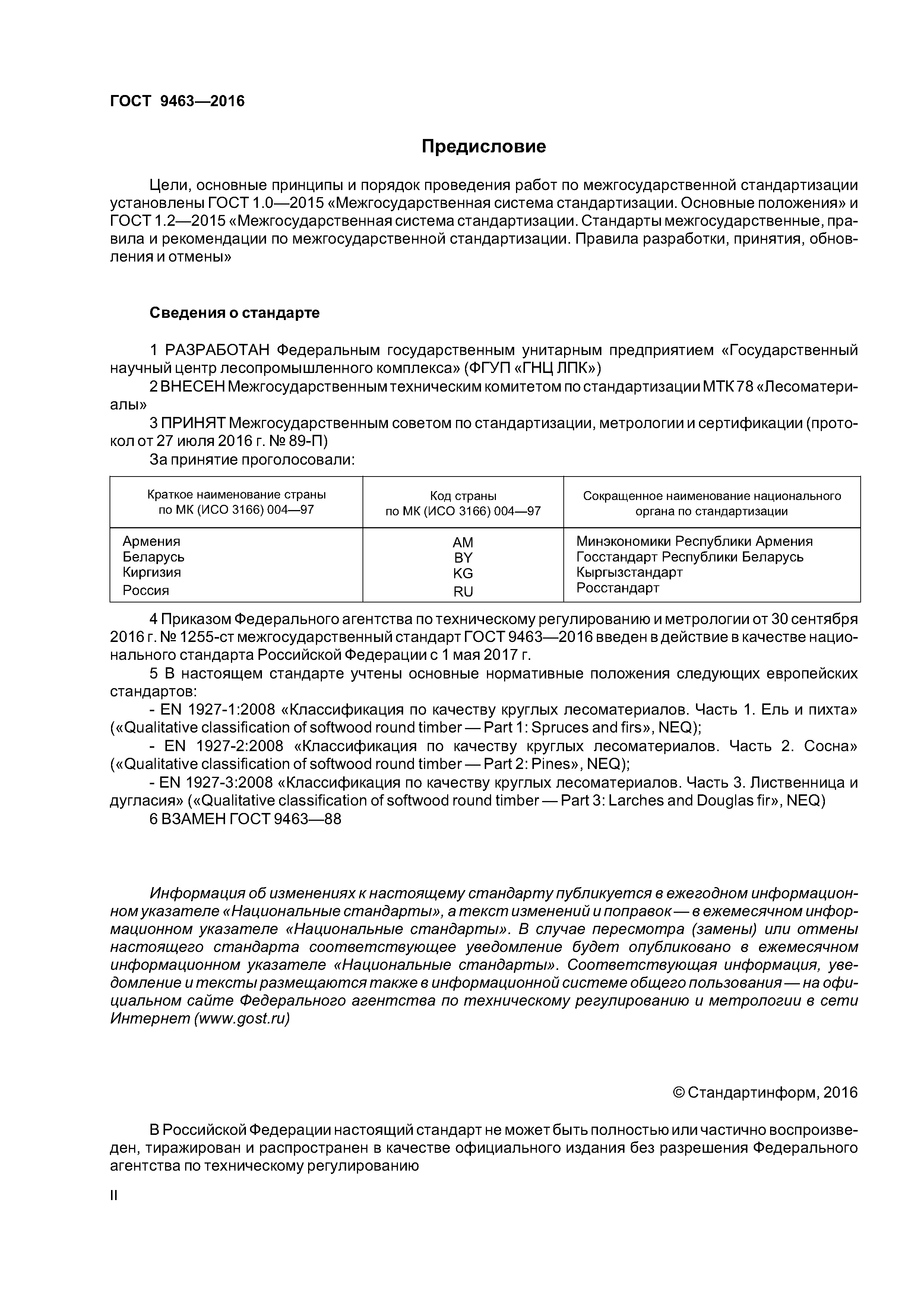 ГОСТ 9463—2016

Предисловие

Цели, основные принципы и порядок проведения работ по межгосударственной стандартизации установлены ГОСТ 1.0—2015 «Межгосударственная система стандартизации. Основные положения» и ГОСТ 1.2—2015 «Межгосударственная система стандартизации. Стандарты межгосударственные, правила и рекомендации по межгосударственной стандартизации. Правила разработки, принятия, обновления и отмены»

Сведения о стандарте

1 РАЗРАБОТАН Федеральным государственным унитарным предприятием «Государственный научный центр лесопромышленного комплекса» (ФГУП «ГНЦ ЛПК»)

2 ВНЕСЕН Межгосударственным техническим комитетом по стандартизации МТК 78 «Лесоматериалы»

3 ПРИНЯТ Межгосударственным советом по стандартизации, метрологии и сертификации (протокол от 27 июля 2016 г. № 89-П)

За принятие проголосовали:

| Краткое наименование страны по МК (ИСО 3166) 004—97 | Код страны по МК (ИСО 3166) 004—97 | Сокращенное наименование национального органа по стандартизации |
|---|---|---|
| Армения | AM | Минэкономики Республики Армения |
| Беларусь | BY | Госстандарт Республики Беларусь |
| Киргизия | KG | Кыргызстандарт |
| Россия | RU | Росстандарт |

4 Приказом Федерального агентства по техническому регулированию и метрологии от 30 сентября 2016 г. № 1255-ст межгосударственный стандарт ГОСТ 9463—2016 введен в действие в качестве национального стандарта Российской Федерации с 1 мая 2017 г.

5 В настоящем стандарте учтены основные нормативные положения следующих европейских стандартов:

- EN 1927-1:2008 «Классификация по качеству круглых лесоматериалов. Часть 1. Ель и пихта» («Qualitative classification of softwood round timber — Part 1: Spruces and firs», NEQ);

- EN 1927-2:2008 «Классификация по качеству круглых лесоматериалов. Часть 2. Сосна» («Qualitative classification of softwood round timber — Part 2: Pines», NEQ);

- EN 1927-3:2008 «Классификация по качеству круглых лесоматериалов. Часть 3. Лиственница и дугласия» («Qualitative classification of softwood round timber — Part 3: Larches and Douglas fir», NEQ)

6 ВЗАМЕН ГОСТ 9463—88

Информация об изменениях к настоящему стандарту публикуется в ежегодном информационном указателе «Национальные стандарты», а текст изменений и поправок — в ежемесячном информационном указателе «Национальные стандарты». В случае пересмотра (замены) или отмены настоящего стандарта соответствующее уведомление будет опубликовано в ежемесячном информационном указателе «Национальные стандарты». Соответствующая информация, уведомление и тексты размещаются также в информационной системе общего пользования — на официальном сайте Федерального агентства по техническому регулированию и метрологии в сети Интернет (www.gost.ru)

© Стандартинформ, 2016

В Российской Федерации настоящий стандарт не может быть полностью или частично воспроизведен, тиражирован и распространен в качестве официального издания без разрешения Федерального агентства по техническому регулированию

II